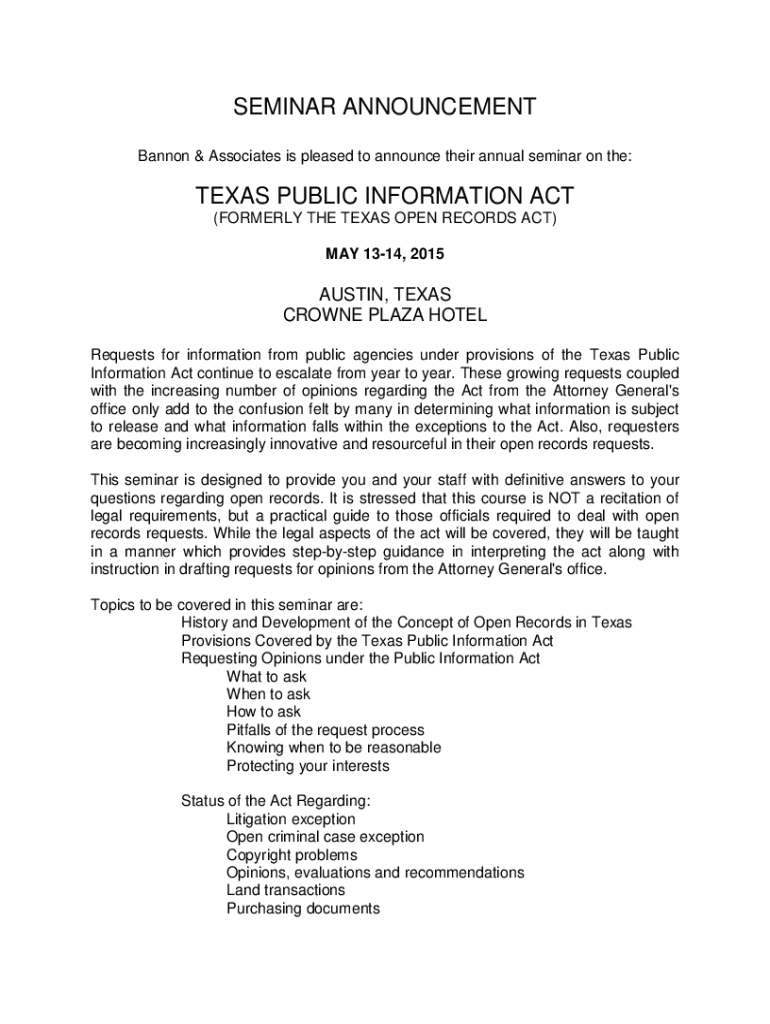 SEMINAR ANNOUNCEMENT

Bannon & Associates is pleased to announce their annual seminar on the:

TEXAS PUBLIC INFORMATION ACT

(FORMERLY THE TEXAS OPEN RECORDS ACT)

MAY 13-14, 2015

AUSTIN, TEXAS
CROWNE PLAZA HOTEL

Requests for information from public agencies under provisions of the Texas Public Information Act continue to escalate from year to year. These growing requests coupled with the increasing number of opinions regarding the Act from the Attorney General's office only add to the confusion felt by many in determining what information is subject to release and what information falls within the exceptions to the Act. Also, requesters are becoming increasingly innovative and resourceful in their open records requests.

This seminar is designed to provide you and your staff with definitive answers to your questions regarding open records. It is stressed that this course is NOT a recitation of legal requirements, but a practical guide to those officials required to deal with open records requests. While the legal aspects of the act will be covered, they will be taught in a manner which provides step-by-step guidance in interpreting the act along with instruction in drafting requests for opinions from the Attorney General's office.

Topics to be covered in this seminar are:
History and Development of the Concept of Open Records in Texas
Provisions Covered by the Texas Public Information Act
Requesting Opinions under the Public Information Act
What to ask
When to ask
How to ask
Pitfalls of the request process
Knowing when to be reasonable
Protecting your interests

Status of the Act Regarding:
Litigation exception
Open criminal case exception
Copyright problems
Opinions, evaluations and recommendations
Land transactions
Purchasing documents